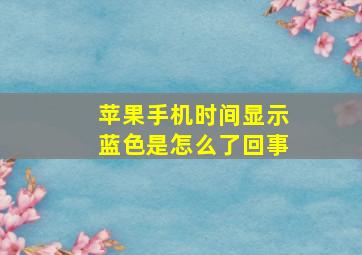 苹果手机时间显示蓝色是怎么了回事